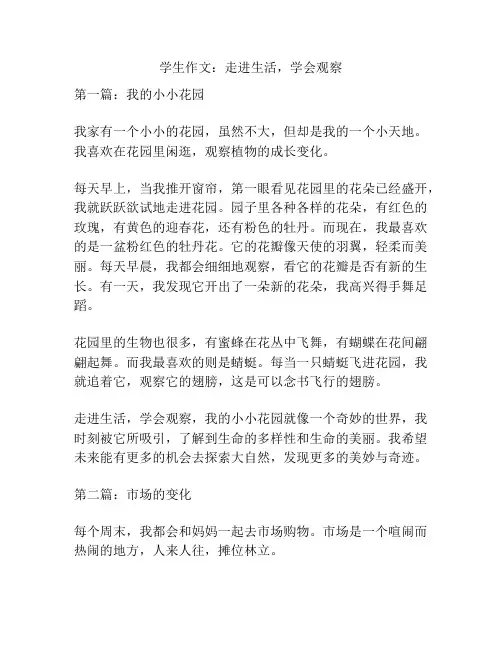 学生作文：走进生活，学会观察

第一篇：我的小小花园

我家有一个小小的花园，虽然不大，但却是我的一个小天地。我喜欢在花园里闲逛，观察植物的成长变化。

每天早上，当我推开窗帘，第一眼看见花园里的花朵已经盛开，我就跃跃欲试地走进花园。园子里各种各样的花朵，有红色的玫瑰，有黄色的迎春花，还有粉色的牡丹。而现在，我最喜欢的是一盆粉红色的牡丹花。它的花瓣像天使的羽翼，轻柔而美丽。每天早晨，我都会细细地观察，看它的花瓣是否有新的生长。有一天，我发现它开出了一朵新的花朵，我高兴得手舞足蹈。

花园里的生物也很多，有蜜蜂在花丛中飞舞，有蝴蝶在花间翩翩起舞。而我最喜欢的则是蜻蜓。每当一只蜻蜓飞进花园，我就追着它，观察它的翅膀，这是可以念书飞行的翅膀。

走进生活，学会观察，我的小小花园就像一个奇妙的世界，我时刻被它所吸引，了解到生命的多样性和生命的美丽。我希望未来能有更多的机会去探索大自然，发现更多的美妙与奇迹。

第二篇：市场的变化

每个周末，我都会和妈妈一起去市场购物。市场是一个喧闹而热闹的地方，人来人往，摊位林立。